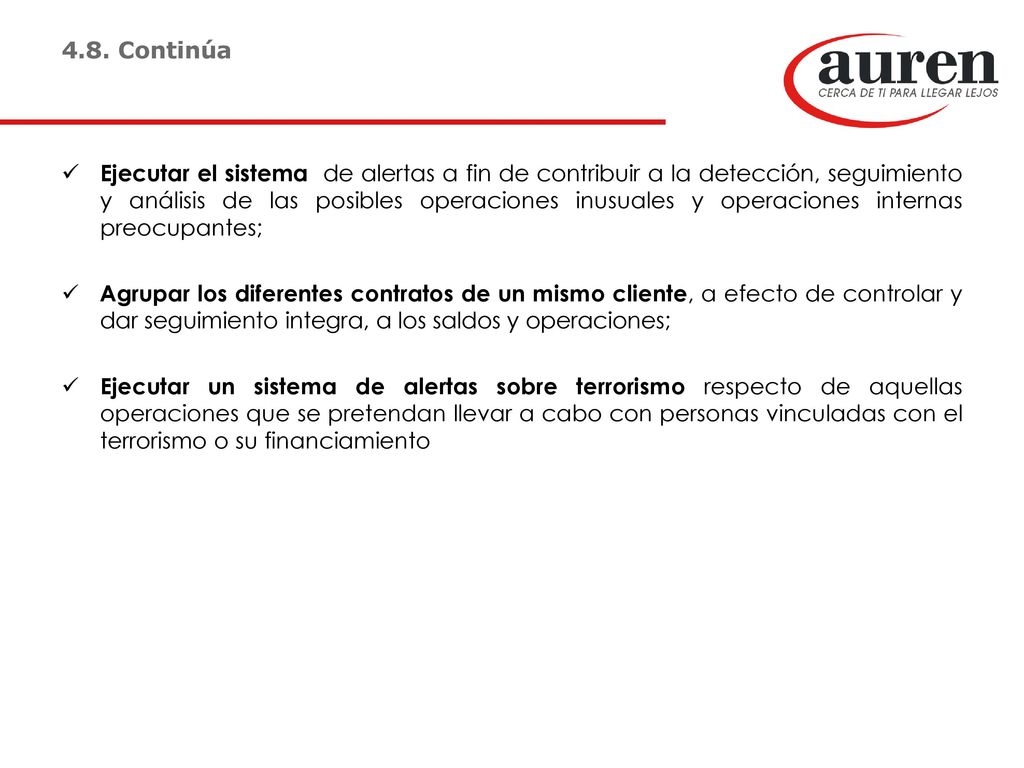 4.8. Continúa

auren
CERCA DE TI PARA LLEGAR LEJOS

✓ Ejecutar el sistema de alertas a fin de contribuir a la detección, seguimiento y análisis de las posibles operaciones inusuales y operaciones internas preocupantes;

✓ Agrupar los diferentes contratos de un mismo cliente, a efecto de controlar y dar seguimiento integra, a los saldos y operaciones;

✓ Ejecutar un sistema de alertas sobre terrorismo respecto de aquellas operaciones que se pretendan llevar a cabo con personas vinculadas con el terrorismo o su financiamiento